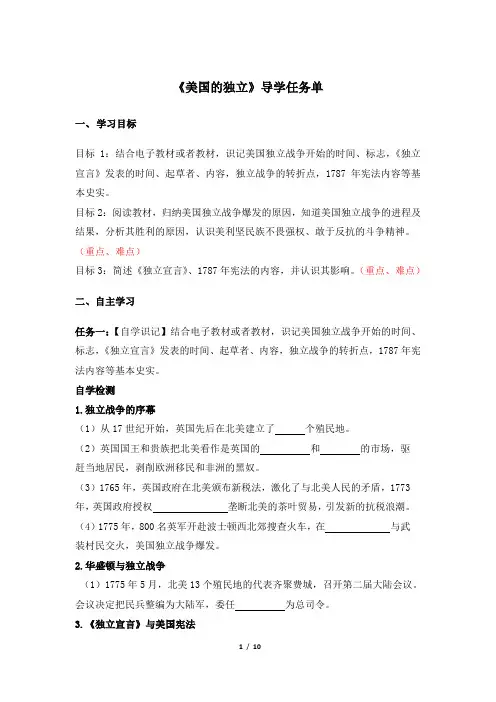 《美国的独立》导学任务单

一、学习目标

目标 1：结合电子教材或者教材，识记美国独立战争开始的时间、标志，《独立宣言》发表的时间、起草者、内容，独立战争的转折点，1787 年宪法内容等基本史实。
目标 2：阅读教材，归纳美国独立战争爆发的原因，知道美国独立战争的进程及结果，分析其胜利的原因，认识美利坚民族不畏强权、敢于反抗的斗争精神。（重点、难点）
目标 3：简述《独立宣言》、1787 年宪法的内容，并认识其影响。（重点、难点）

二、自主学习

任务一：【自学识记】结合电子教材或者教材，识记美国独立战争开始的时间、标志，《独立宣言》发表的时间、起草者、内容，独立战争的转折点，1787 年宪法内容等基本史实。

自学检测
1.独立战争的序幕
（1）从 17 世纪开始，英国先后在北美建立了______个殖民地。
（2）英国国王和贵族把北美看作是英国的__________和________的市场，驱赶当地居民，剥削欧洲移民和非洲的黑奴。
（3）1765 年，英国政府在北美颁布新税法，激化了与北美人民的矛盾，1773 年，英国政府授权______________垄断北美的茶叶贸易，引发新的抗税浪潮。
（4）1775 年，800 名英军开赴波士顿西北郊搜查火车，在____________与武装村民交火，美国独立战争爆发。
2.华盛顿与独立战争
（1）1775 年 5 月，北美 13 个殖民地的代表齐聚费城，召开第二届大陆会议。会议决定把民兵整编为大陆军，委任__________为总司令。
3.《独立宣言》与美国宪法

1 / 10